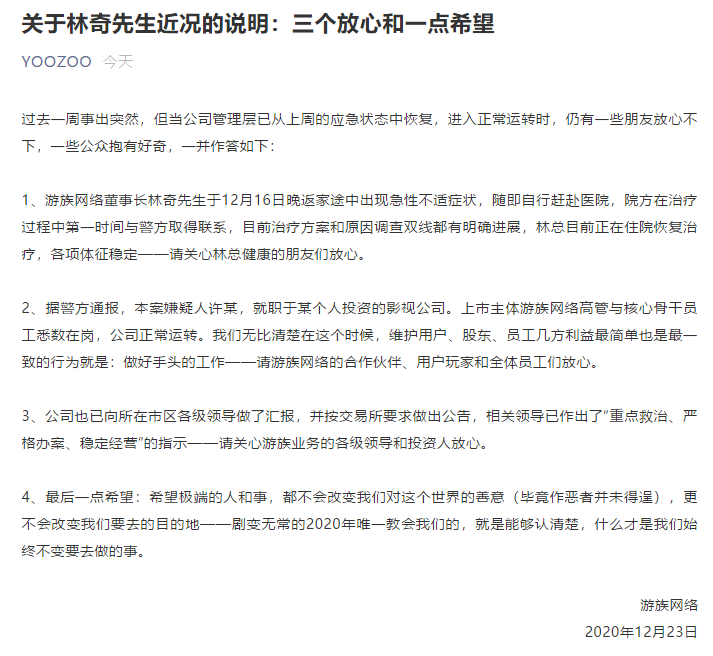 关于林奇先生近况的说明：三个放心和一点希望

YOOZOO 今天

过去一周事出突然，但当公司管理层已从上周的应急状态中恢复，进入正常运转时，仍有一些朋友放心不下，一些公众抱有好奇，一并作答如下：

1、游族网络董事长林奇先生于12月16日晚返家途中出现急性不适症状，随即自行赶赴医院，院方在治疗过程中第一时间与警方取得联系，目前治疗方案和原因调查双线都有明确进展，林总目前正在住院恢复治疗，各项体征稳定——请关心林总健康的朋友们放心。

2、据警方通报，本案嫌疑人许某，就职于某个人投资的影视公司。上市主体游族网络高管与核心骨干员工悉数在岗，公司正常运转。我们无比清楚在这个时候，维护用户、股东、员工几方利益最简单也是最一致的行为就是：做好手头的工作——请游族网络的合作伙伴、用户玩家和全体员工们放心。

3、公司也已向所在市区各级领导做了汇报，并按交易所要求做出公告，相关领导已作出了“重点救治、严格办案、稳定经营”的指示——请关心游族业务的各级领导和投资人放心。

4、最后一点希望：希望极端的人和事，都不会改变我们对这个世界的善意（毕竟作恶者并未得逞），更不会改变我们要去的目的地——剧变无常的2020年唯一教会我们的，就是能够认清楚，什么才是我们始终不变要去做的事。

游族网络
2020年12月23日